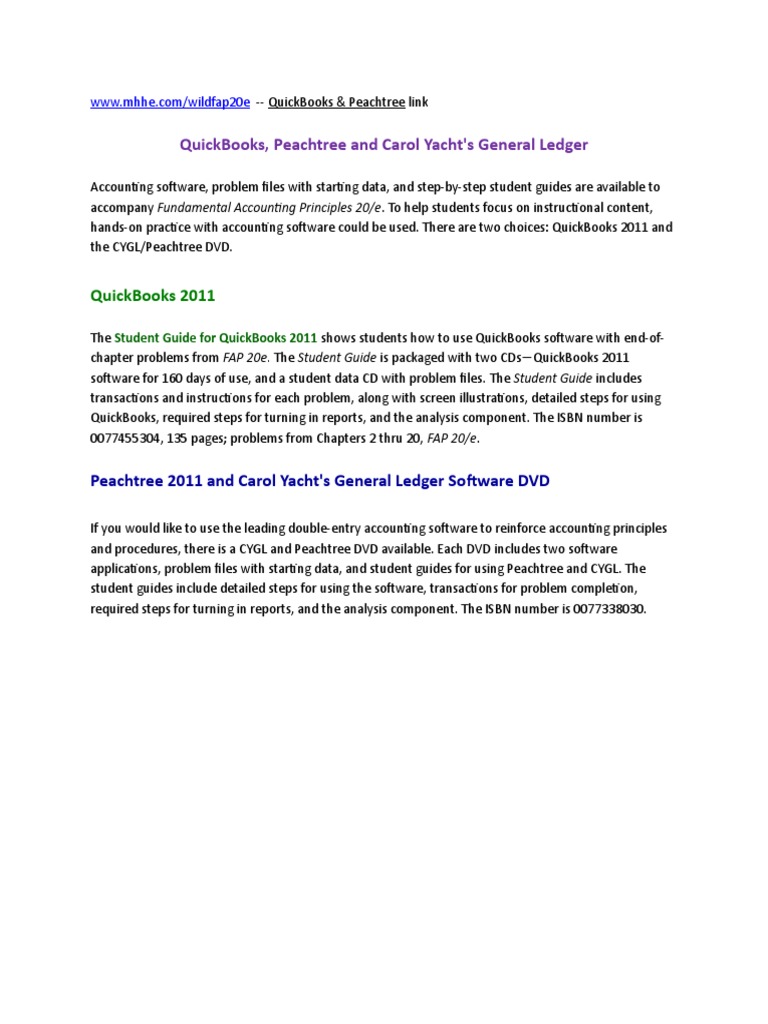 www.mhhe.com/wildfap20e -- QuickBooks & Peachtree link

QuickBooks, Peachtree and Carol Yacht's General Ledger

Accounting software, problem files with starting data, and step-by-step student guides are available to accompany Fundamental Accounting Principles 20/e. To help students focus on instructional content, hands-on practice with accounting software could be used. There are two choices: QuickBooks 2011 and the CYGL/Peachtree DVD.

QuickBooks 2011

The Student Guide for QuickBooks 2011 shows students how to use QuickBooks software with end-of-chapter problems from FAP 20e. The Student Guide is packaged with two CDs—QuickBooks 2011 software for 160 days of use, and a student data CD with problem files. The Student Guide includes transactions and instructions for each problem, along with screen illustrations, detailed steps for using QuickBooks, required steps for turning in reports, and the analysis component. The ISBN number is 0077455304, 135 pages; problems from Chapters 2 thru 20, FAP 20/e.

Peachtree 2011 and Carol Yacht's General Ledger Software DVD

If you would like to use the leading double-entry accounting software to reinforce accounting principles and procedures, there is a CYGL and Peachtree DVD available. Each DVD includes two software applications, problem files with starting data, and student guides for using Peachtree and CYGL. The student guides include detailed steps for using the software, transactions for problem completion, required steps for turning in reports, and the analysis component. The ISBN number is 0077338030.